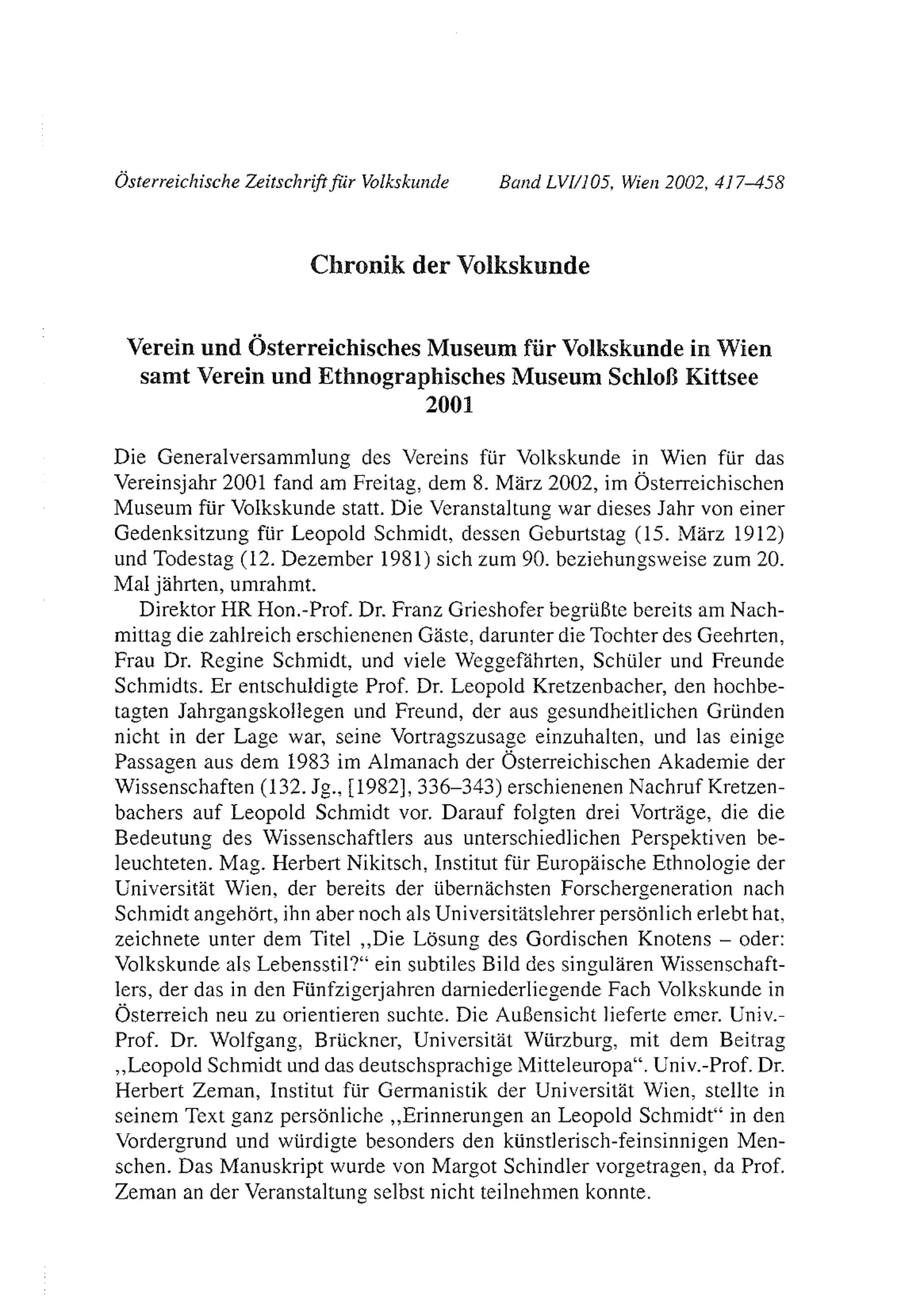 Österreichische Zeitschrift für Volkskunde Band LVI/105, Wien 2002, 417–458

Chronik der Volkskunde

Verein und Österreichisches Museum für Volkskunde in Wien samt Verein und Ethnographisches Museum Schloß Kittsee 2001

Die Generalversammlung des Vereins für Volkskunde in Wien für das Vereinsjahr 2001 fand am Freitag, dem 8. März 2002, im Österreichischen Museum für Volkskunde statt. Die Veranstaltung war dieses Jahr von einer Gedenksitzung für Leopold Schmidt, dessen Geburtstag (15. März 1912) und Todestag (12. Dezember 1981) sich zum 90. beziehungsweise zum 20. Mal jährten, umrahmt.

Direktor HR Hon.-Prof. Dr. Franz Grieshofer begrüßte bereits am Nachmittag die zahlreich erschienenen Gäste, darunter die Tochter des Geehrten, Frau Dr. Regine Schmidt, und viele Weggefährten, Schüler und Freunde Schmidts. Er entschuldigte Prof. Dr. Leopold Kretzenbacher, den hochbetagten Jahrgangskollegen und Freund, der aus gesundheitlichen Gründen nicht in der Lage war, seine Vortragszusage einzuhalten, und las einige Passagen aus dem 1983 im Almanach der Österreichischen Akademie der Wissenschaften (132. Jg., [1982], 336–343) erschienenen Nachruf Kretzenbachers auf Leopold Schmidt vor. Darauf folgten drei Vorträge, die die Bedeutung des Wissenschaftlers aus unterschiedlichen Perspektiven beleuchteten. Mag. Herbert Nikitsch, Institut für Europäische Ethnologie der Universität Wien, der bereits der übernächsten Forschergeneration nach Schmidt angehört, ihn aber noch als Universitätslehrer persönlich erlebt hat, zeichnete unter dem Titel „Die Lösung des Gordischen Knotens – oder: Volkskunde als Lebensstil?“ ein subtiles Bild des singulären Wissenschaftlers, der das in den Fünfzigerjahren darniederliegende Fach Volkskunde in Österreich neu zu orientieren suchte. Die Außensicht lieferte emer. Univ.-Prof. Dr. Wolfgang, Brückner, Universität Würzburg, mit dem Beitrag „Leopold Schmidt und das deutschsprachige Mitteleuropa“. Univ.-Prof. Dr. Herbert Zeman, Institut für Germanistik der Universität Wien, stellte in seinem Text ganz persönliche „Erinnerungen an Leopold Schmidt“ in den Vordergrund und würdigte besonders den künstlerisch-feinsinnigen Menschen. Das Manuskript wurde von Margot Schindler vorgetragen, da Prof. Zeman an der Veranstaltung selbst nicht teilnehmen konnte.